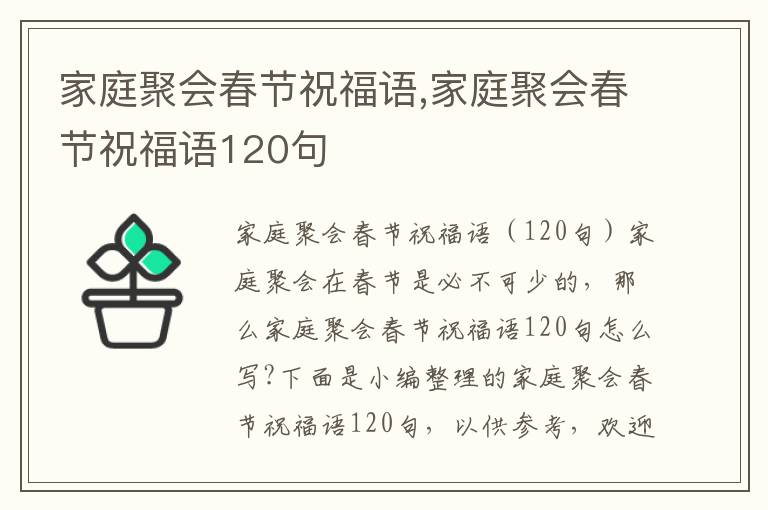 家庭聚会春节祝福语,家庭聚会春节祝福语120句

家庭聚会春节祝福语（120句）家庭聚会在春节是必不可少的，那么家庭聚会春节祝福语120句怎么写?下面是小编整理的家庭聚会春节祝福语120句，以供参考，欢迎